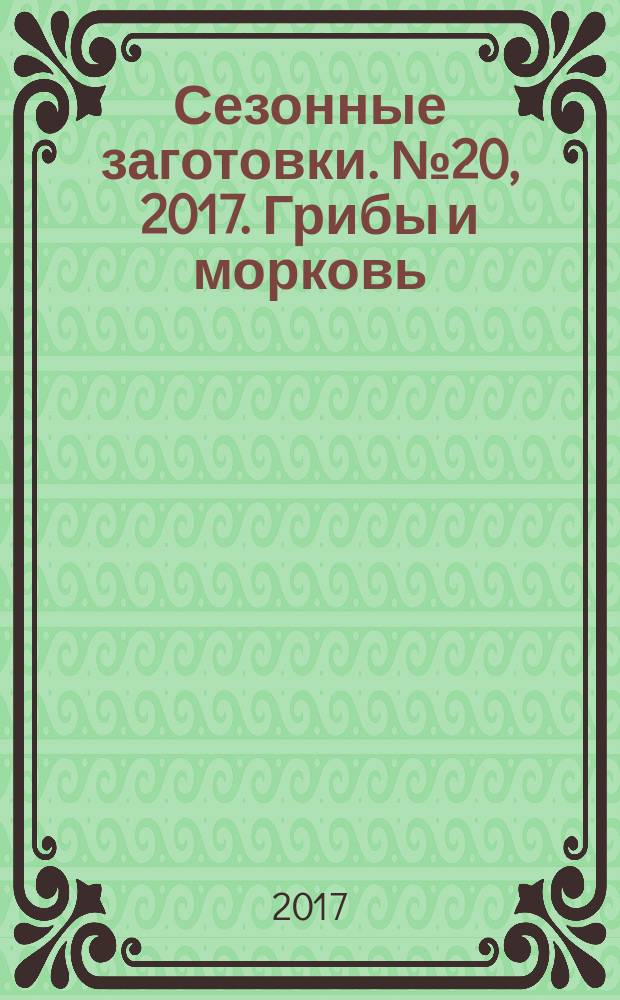 Сезонные заготовки. №20, 2017. Грибы и морковь

2017